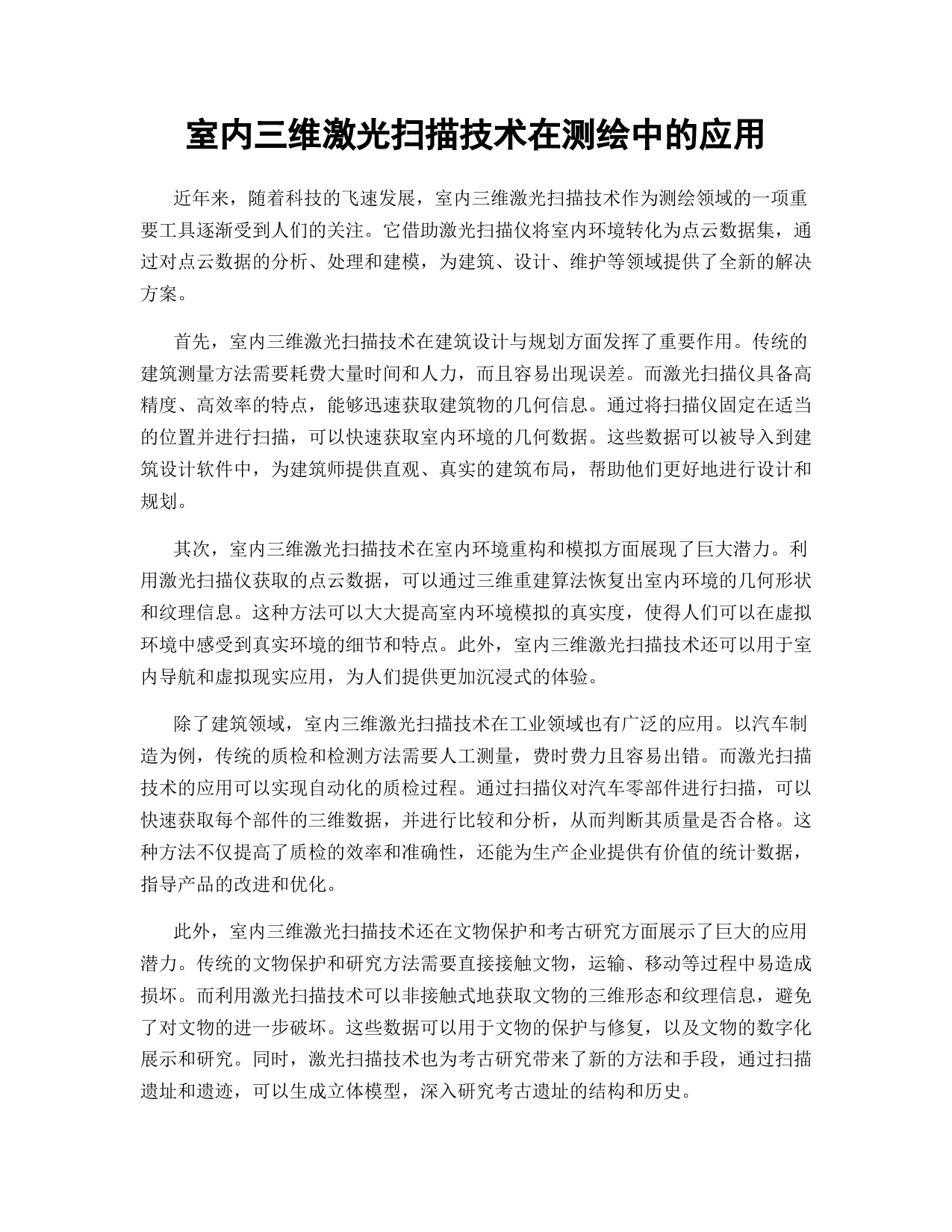 室内三维激光扫描技术在测绘中的应用

近年来，随着科技的飞速发展，室内三维激光扫描技术作为测绘领域的一项重要工具逐渐受到人们的关注。它借助激光扫描仪将室内环境转化为点云数据集，通过对点云数据的分析、处理和建模，为建筑、设计、维护等领域提供了全新的解决方案。

首先，室内三维激光扫描技术在建筑设计与规划方面发挥了重要作用。传统的建筑测量方法需要耗费大量时间和人力，而且容易出现误差。而激光扫描仪具备高精度、高效率的特点，能够迅速获取建筑物的几何信息。通过将扫描仪固定在适当的位置并进行扫描，可以快速获取室内环境的几何数据。这些数据可以被导入到建筑设计软件中，为建筑师提供直观、真实的建筑布局，帮助他们更好地进行设计和规划。

其次，室内三维激光扫描技术在室内环境重构和模拟方面展现了巨大潜力。利用激光扫描仪获取的点云数据，可以通过三维重建算法恢复出室内环境的几何形状和纹理信息。这种方法可以大大提高室内环境模拟的真实度，使得人们可以在虚拟环境中感受到真实环境的细节和特点。此外，室内三维激光扫描技术还可以用于室内导航和虚拟现实应用，为人们提供更加沉浸式的体验。

除了建筑领域，室内三维激光扫描技术在工业领域也有广泛的应用。以汽车制造为例，传统的质检和检测方法需要人工测量，费时费力且容易出错。而激光扫描技术的应用可以实现自动化的质检过程。通过扫描仪对汽车零部件进行扫描，可以快速获取每个部件的三维数据，并进行比较和分析，从而判断其质量是否合格。这种方法不仅提高了质检的效率和准确性，还能为生产企业提供有价值的统计数据，指导产品的改进和优化。

此外，室内三维激光扫描技术还在文物保护和考古研究方面展示了巨大的应用潜力。传统的文物保护和研究方法需要直接接触文物，运输、移动等过程中易造成损坏。而利用激光扫描技术可以非接触式地获取文物的三维形态和纹理信息，避免了对文物的进一步破坏。这些数据可以用于文物的保护与修复，以及文物的数字化展示和研究。同时，激光扫描技术也为考古研究带来了新的方法和手段，通过扫描遗址和遗迹，可以生成立体模型，深入研究考古遗址的结构和历史。